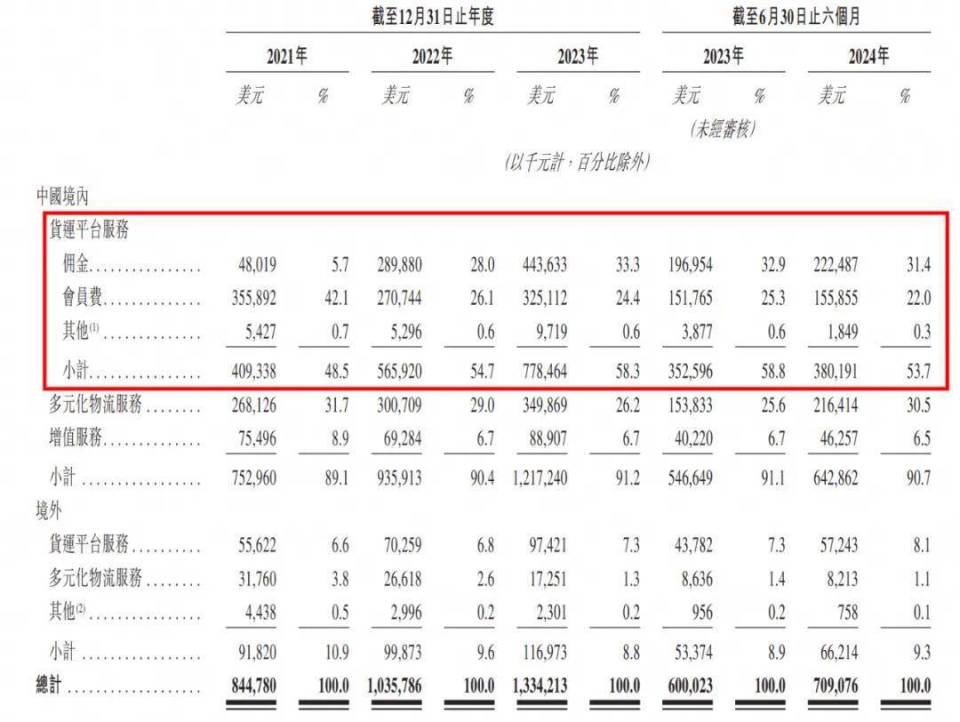 |  | 截至12月31日止年度 |  |  |  |  |  | 截至6月30日止六個月 |  |  |  |
|---|---|---|---|---|---|---|---|---|---|---|
|  | 2021年 |  | 2022年 |  | 2023年 |  | 2023年 |  | 2024年 |  |
|  | 美元 | % | 美元 | % | 美元 | % | 美元 | % | 美元 | % |
|  |  |  |  |  |  |  | (未經審核) |  |  |  |
|  |  |  |  |  | (以千元計，百分比除外) |  |  |  |  |  |
| 中國境內 |  |  |  |  |  |  |  |  |  |  |
| 貨運平台服務 |  |  |  |  |  |  |  |  |  |  |
| 佣金 | 48,019 | 5.7 | 289,880 | 28.0 | 443,633 | 33.3 | 196,954 | 32.9 | 222,487 | 31.4 |
| 會員費 | 355,892 | 42.1 | 270,744 | 26.1 | 325,112 | 24.4 | 151,765 | 25.3 | 155,855 | 22.0 |
| 其他$^{(1)}$ | 5,427 | 0.7 | 5,296 | 0.6 | 9,719 | 0.6 | 3,877 | 0.6 | 1,849 | 0.3 |
| 小計 | 409,338 | 48.5 | 565,920 | 54.7 | 778,464 | 58.3 | 352,596 | 58.8 | 380,191 | 53.7 |
| 多元化物流服務 | 268,126 | 31.7 | 300,709 | 29.0 | 349,869 | 26.2 | 153,833 | 25.6 | 216,414 | 30.5 |
| 增值服務 | 75,496 | 8.9 | 69,284 | 6.7 | 88,907 | 6.7 | 40,220 | 6.7 | 46,257 | 6.5 |
| 小計 | 752,960 | 89.1 | 935,913 | 90.4 | 1,217,240 | 91.2 | 546,649 | 91.1 | 642,862 | 90.7 |
| 境外 |  |  |  |  |  |  |  |  |  |  |
| 貨運平台服務 | 55,622 | 6.6 | 70,259 | 6.8 | 97,421 | 7.3 | 43,782 | 7.3 | 57,243 | 8.1 |
| 多元化物流服務 | 31,760 | 3.8 | 26,618 | 2.6 | 17,251 | 1.3 | 8,636 | 1.4 | 8,213 | 1.1 |
| 其他$^{(2)}$ | 4,438 | 0.5 | 2,996 | 0.2 | 2,301 | 0.2 | 956 | 0.2 | 758 | 0.1 |
| 小計 | 91,820 | 10.9 | 99,873 | 9.6 | 116,973 | 8.8 | 53,374 | 8.9 | 66,214 | 9.3 |
| 總計 | 844,780 | 100.0 | 1,035,786 | 100.0 | 1,334,213 | 100.0 | 600,023 | 100.0 | 709,076 | 100.0 |